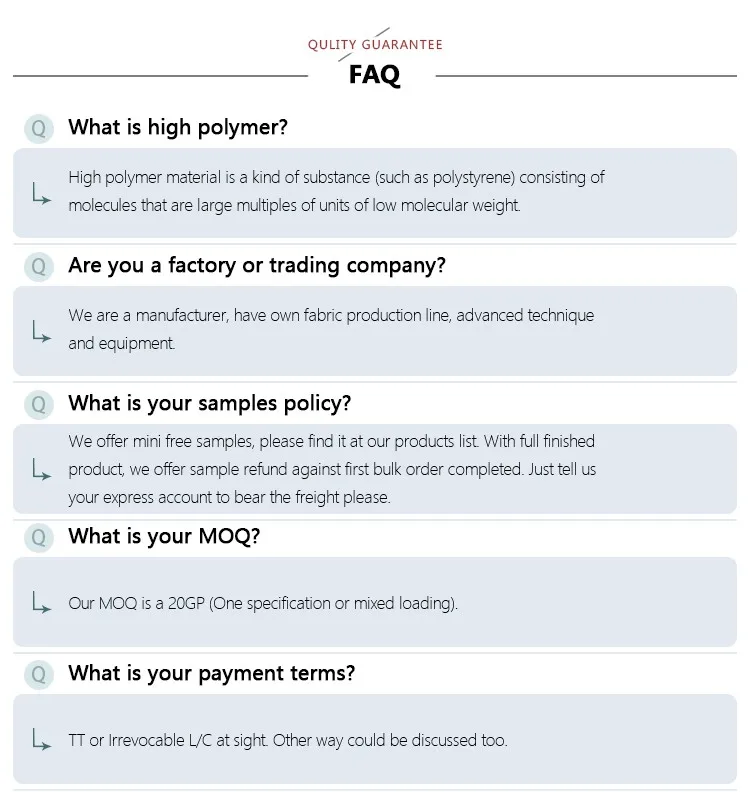 QULITY GUARANTEE

FAQ

Q What is high polymer?

High polymer material is a kind of substance (such as polystyrene) consisting of molecules that are large multiples of units of low molecular weight.

Q Are you a factory or trading company?

We are a manufacturer, have own fabric production line, advanced technique and equipment.

Q What is your samples policy?

We offer mini free samples, please find it at our products list. With full finished product, we offer sample refund against first bulk order completed. Just tell us your express account to bear the freight please.

Q What is your MOQ?

Our MOQ is a 20GP (One specification or mixed loading).

Q What is your payment terms?

TT or Irrevocable L/C at sight. Other way could be discussed too.